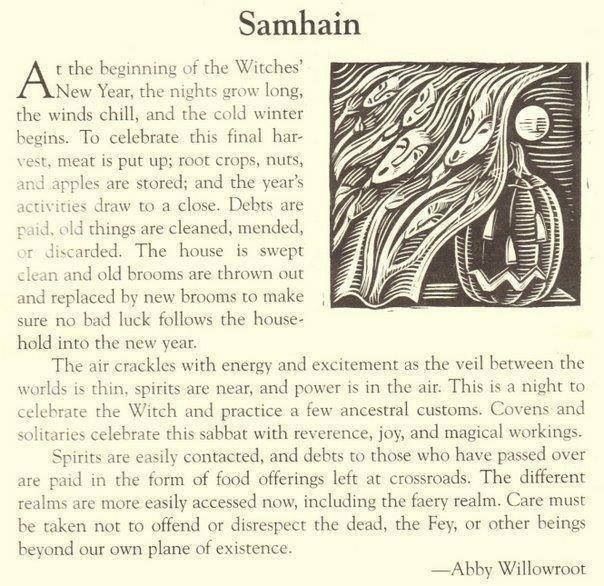 Samhain

At the beginning of the Witches' New Year, the nights grow long, the winds chill, and the cold winter begins. To celebrate this final harvest, meat is put up; root crops, nuts, and apples are stored; and the year's activities draw to a close. Debts are paid, old things are cleaned, mended, or discarded. The house is swept clean and old brooms are thrown out and replaced by new brooms to make sure no bad luck follows the household into the new year.

The air crackles with energy and excitement as the veil between the worlds is thin, spirits are near, and power is in the air. This is a night to celebrate the Witch and practice a few ancestral customs. Covens and solitaries celebrate this sabbat with reverence, joy, and magical workings.

Spirits are easily contacted, and debts to those who have passed over are paid in the form of food offerings left at crossroads. The different realms are more easily accessed now, including the faery realm. Care must be taken not to offend or disrespect the dead, the Fey, or other beings beyond our own plane of existence.

—Abby Willowroot